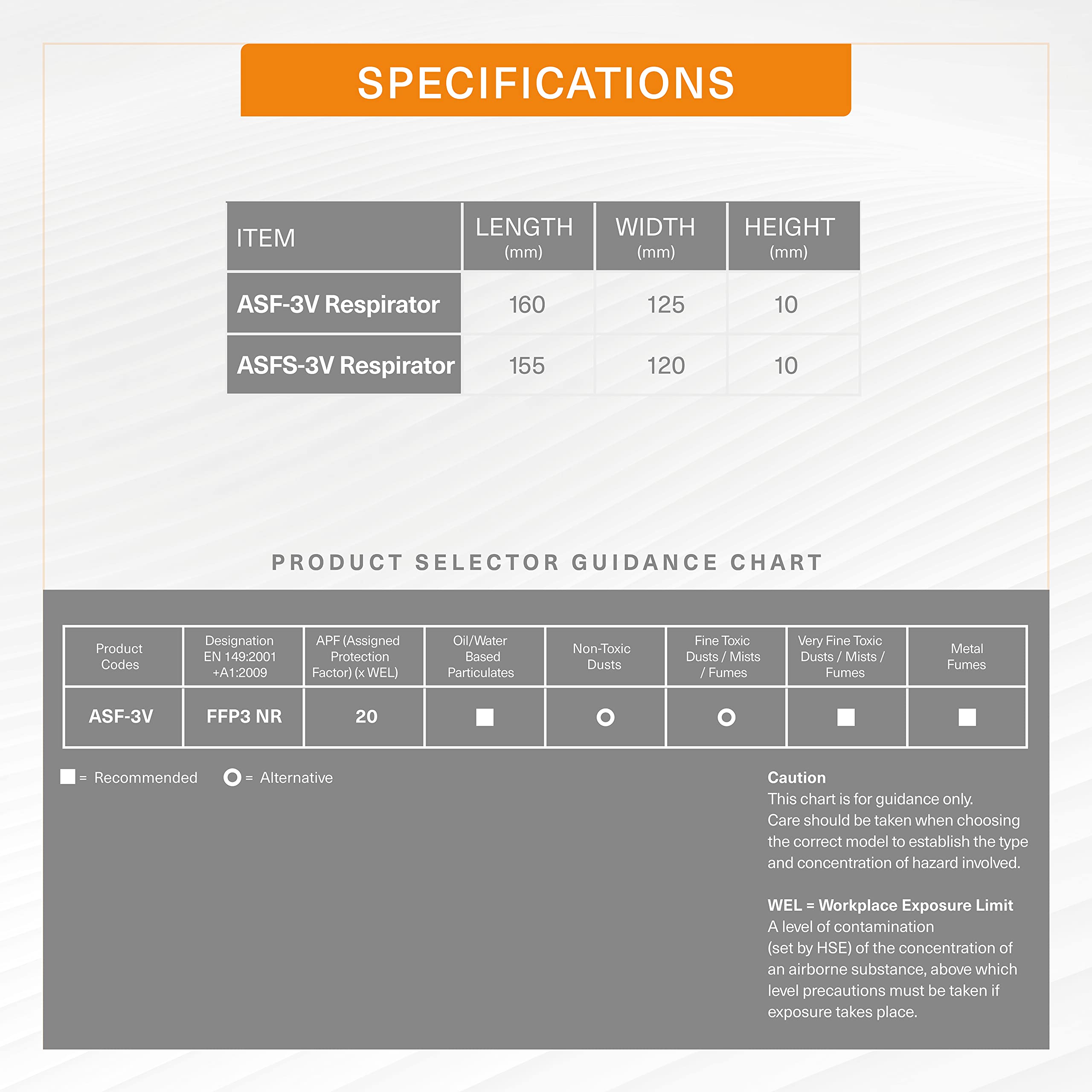 SPECIFICATIONS

| ITEM | LENGTH (mm) | WIDTH (mm) | HEIGHT (mm) |
|---|---|---|---|
| ASF-3V Respirator | 160 | 125 | 10 |
| ASFS-3V Respirator | 155 | 120 | 10 |

PRODUCT SELECTOR GUIDANCE CHART

| Product Codes | Designation EN 149:2001 +A1:2009 | APF (Assigned Protection Factor) (x WEL) | Oil/Water Based Particulates | Non-Toxic Dusts | Fine Toxic Dusts / Mists / Fumes | Very Fine Toxic Dusts / Mists / Fumes | Metal Fumes |
|---|---|---|---|---|---|---|---|
| ASF-3V | FFP3 NR | 20 | ■ | ○ | ○ | ■ | ■ |

■ = Recommended ○ = Alternative

Caution
This chart is for guidance only. Care should be taken when choosing the correct model to establish the type and concentration of hazard involved.

WEL = Workplace Exposure Limit
A level of contamination (set by HSE) of the concentration of an airborne substance, above which level precautions must be taken if exposure takes place.